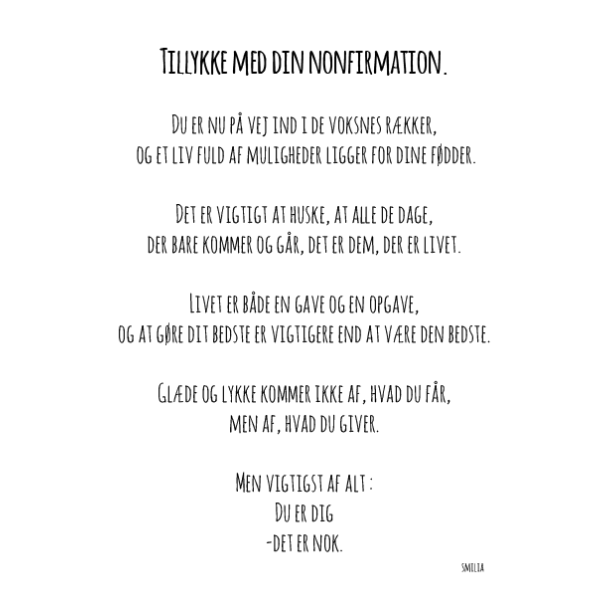 TILLYKKE MED DIN NONFIRMATION.

DU ER NU PÅ VEJ IND I DE VOKSNES RÆKKER,
OG ET LIV FULD AF MULIGHEDER LIGGER FOR DINE FØDDER.

DET ER VIGTIGT AT HUSKE, AT ALLE DE DAGE,
DER BARE KOMMER OG GÅR, DET ER DEM, DER ER LIVET.

LIVET ER BÅDE EN GAVE OG EN OPGAVE,
OG AT GØRE DIT BEDSTE ER VIGTIGERE END AT VÆRE DEN BEDSTE.

GLÆDE OG LYKKE KOMMER IKKE AF, HVAD DU FÅR,
MEN AF, HVAD DU GIVER.

MEN VIGTIGST AF ALT :
DU ER DIG
-DET ER NOK.

SMILIA